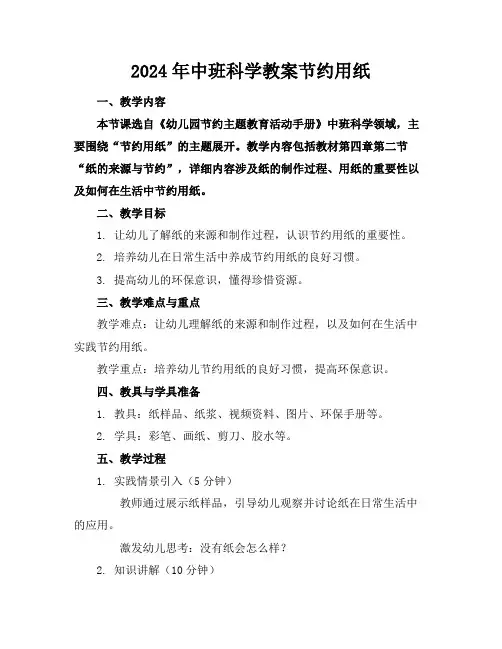 2024年中班科学教案节约用纸

一、教学内容

本节课选自《幼儿园节约主题教育活动手册》中班科学领域，主要围绕“节约用纸”的主题展开。教学内容包括教材第四章第二节“纸的来源与节约”，详细内容涉及纸的制作过程、用纸的重要性以及如何在生活中节约用纸。

二、教学目标

1. 让幼儿了解纸的来源和制作过程，认识节约用纸的重要性。

2. 培养幼儿在日常生活中养成节约用纸的良好习惯。

3. 提高幼儿的环保意识，懂得珍惜资源。

三、教学难点与重点

教学难点：让幼儿理解纸的来源和制作过程，以及如何在生活中实践节约用纸。

教学重点：培养幼儿节约用纸的良好习惯，提高环保意识。

四、教具与学具准备

1. 教具：纸样品、纸浆、视频资料、图片、环保手册等。

2. 学具：彩笔、画纸、剪刀、胶水等。

五、教学过程

1. 实践情景引入（5分钟）

教师通过展示纸样品，引导幼儿观察并讨论纸在日常生活中的应用。

激发幼儿思考：没有纸会怎么样？

2. 知识讲解（10分钟）